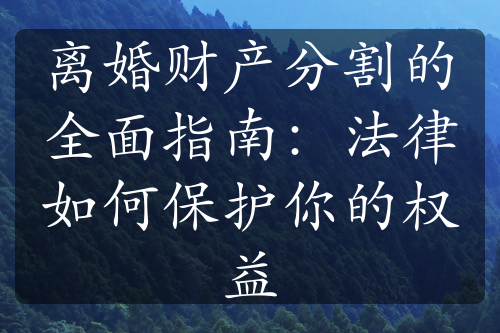 离婚财产分割的全面指南：法律如何保护你的权益